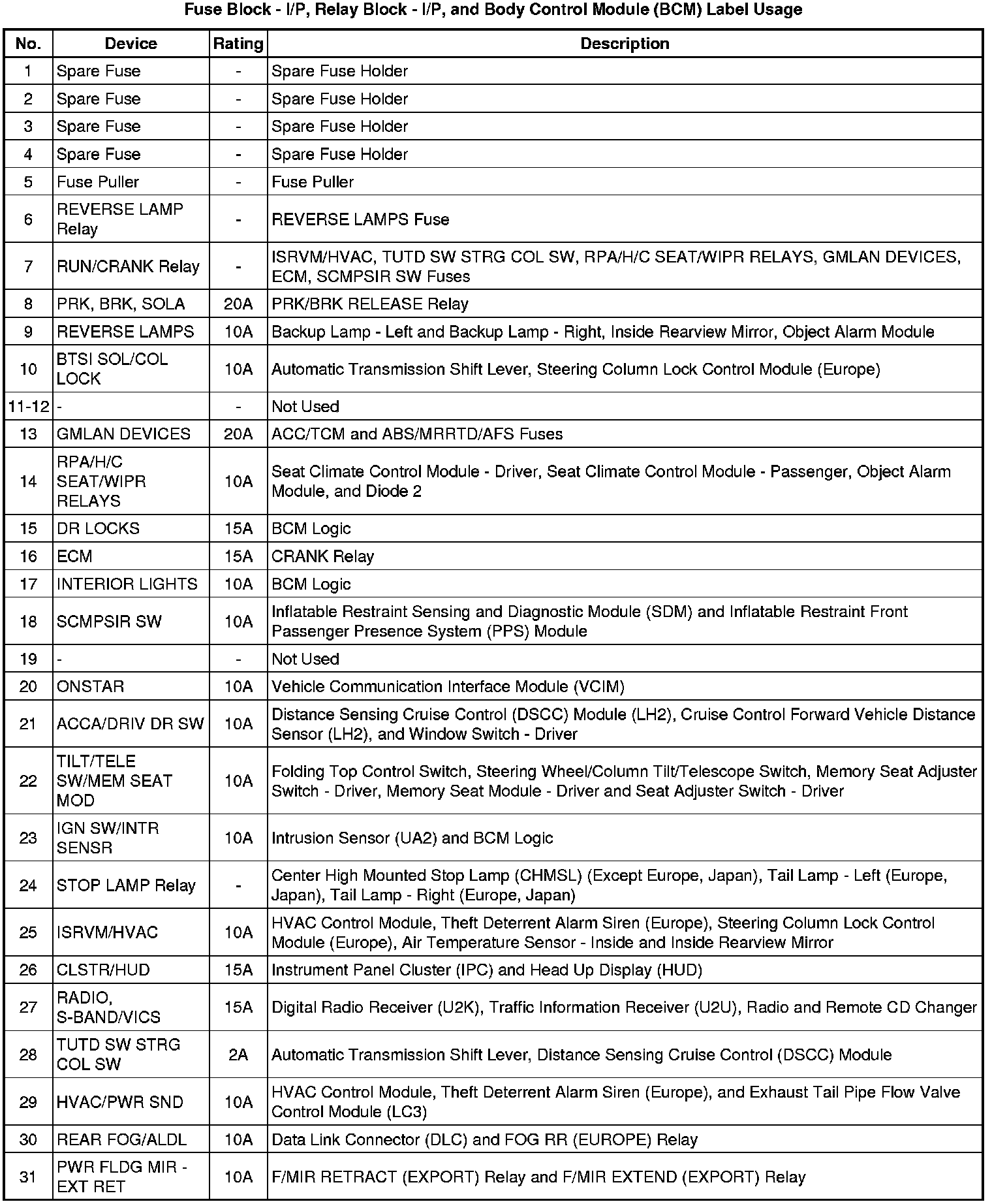 Fuse Block - I/P, Relay Block - I/P, and Body Control Module (BCM) Label Usage

| No. | Device | Rating | Description |
|---|---|---|---|
| 1 | Spare Fuse | - | Spare Fuse Holder |
| 2 | Spare Fuse | - | Spare Fuse Holder |
| 3 | Spare Fuse | - | Spare Fuse Holder |
| 4 | Spare Fuse | - | Spare Fuse Holder |
| 5 | Fuse Puller | - | Fuse Puller |
| 6 | REVERSE LAMP Relay | - | REVERSE LAMPS Fuse |
| 7 | RUN/CRANK Relay | - | ISRVM/HVAC, TUTD SW STRG COL SW, RPA/H/C SEAT/WIPR RELAYS, GMLAN DEVICES, ECM, SCMPSIR SW Fuses |
| 8 | PRK, BRK, SOLA | 20A | PRK/BRK RELEASE Relay |
| 9 | REVERSE LAMPS | 10A | Backup Lamp - Left and Backup Lamp - Right, Inside Rearview Mirror, Object Alarm Module |
| 10 | BTSI SOL/COL LOCK | 10A | Automatic Transmission Shift Lever, Steering Column Lock Control Module (Europe) |
| 11-12 | - | - | Not Used |
| 13 | GMLAN DEVICES | 20A | ACC/TCM and ABS/MRRTD/AFS Fuses |
| 14 | RPA/H/C SEAT/WIPR RELAYS | 10A | Seat Climate Control Module - Driver, Seat Climate Control Module - Passenger, Object Alarm Module, and Diode 2 |
| 15 | DR LOCKS | 15A | BCM Logic |
| 16 | ECM | 15A | CRANK Relay |
| 17 | INTERIOR LIGHTS | 10A | BCM Logic |
| 18 | SCMPSIR SW | 10A | Inflatable Restraint Sensing and Diagnostic Module (SDM) and Inflatable Restraint Front Passenger Presence System (PPS) Module |
| 19 | - | - | Not Used |
| 20 | ONSTAR | 10A | Vehicle Communication Interface Module (VCIM) |
| 21 | ACCA/DRIV DR SW | 10A | Distance Sensing Cruise Control (DSCC) Module (LH2), Cruise Control Forward Vehicle Distance Sensor (LH2), and Window Switch - Driver |
| 22 | TILT/TELE SW/MEM SEAT MOD | 10A | Folding Top Control Switch, Steering Wheel/Column Tilt/Telescope Switch, Memory Seat Adjuster Switch - Driver, Memory Seat Module - Driver and Seat Adjuster Switch - Driver |
| 23 | IGN SW/INTR SENSR | 10A | Intrusion Sensor (UA2) and BCM Logic |
| 24 | STOP LAMP Relay | - | Center High Mounted Stop Lamp (CHMSL) (Except Europe, Japan), Tail Lamp - Left (Europe, Japan), Tail Lamp - Right (Europe, Japan) |
| 25 | ISRVM/HVAC | 10A | HVAC Control Module, Theft Deterrent Alarm Siren (Europe), Steering Column Lock Control Module (Europe), Air Temperature Sensor - Inside and Inside Rearview Mirror |
| 26 | CLSTR/HUD | 15A | Instrument Panel Cluster (IPC) and Head Up Display (HUD) |
| 27 | RADIO, S-BAND/VICS | 15A | Digital Radio Receiver (U2K), Traffic Information Receiver (U2U), Radio and Remote CD Changer |
| 28 | TUTD SW STRG COL SW | 2A | Automatic Transmission Shift Lever, Distance Sensing Cruise Control (DSCC) Module |
| 29 | HVAC/PWR SND | 10A | HVAC Control Module, Theft Deterrent Alarm Siren (Europe), and Exhaust Tail Pipe Flow Valve Control Module (LC3) |
| 30 | REAR FOG/ALDL | 10A | Data Link Connector (DLC) and FOG RR (EUROPE) Relay |
| 31 | PWR FLDG MIR - EXT RET | 10A | F/MIR RETRACT (EXPORT) Relay and F/MIR EXTEND (EXPORT) Relay |